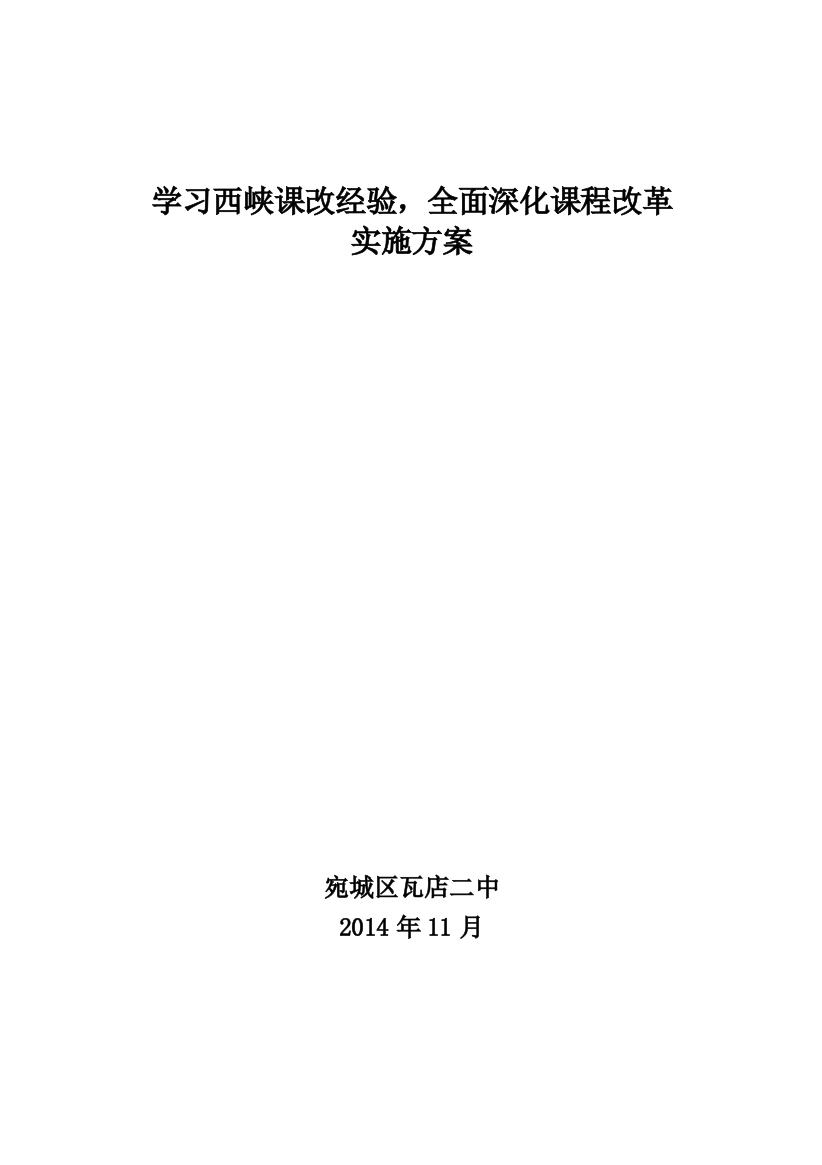 学习西峡课改经验，全面深化课程改革
实施方案

宛城区瓦店二中
2014 年 11 月